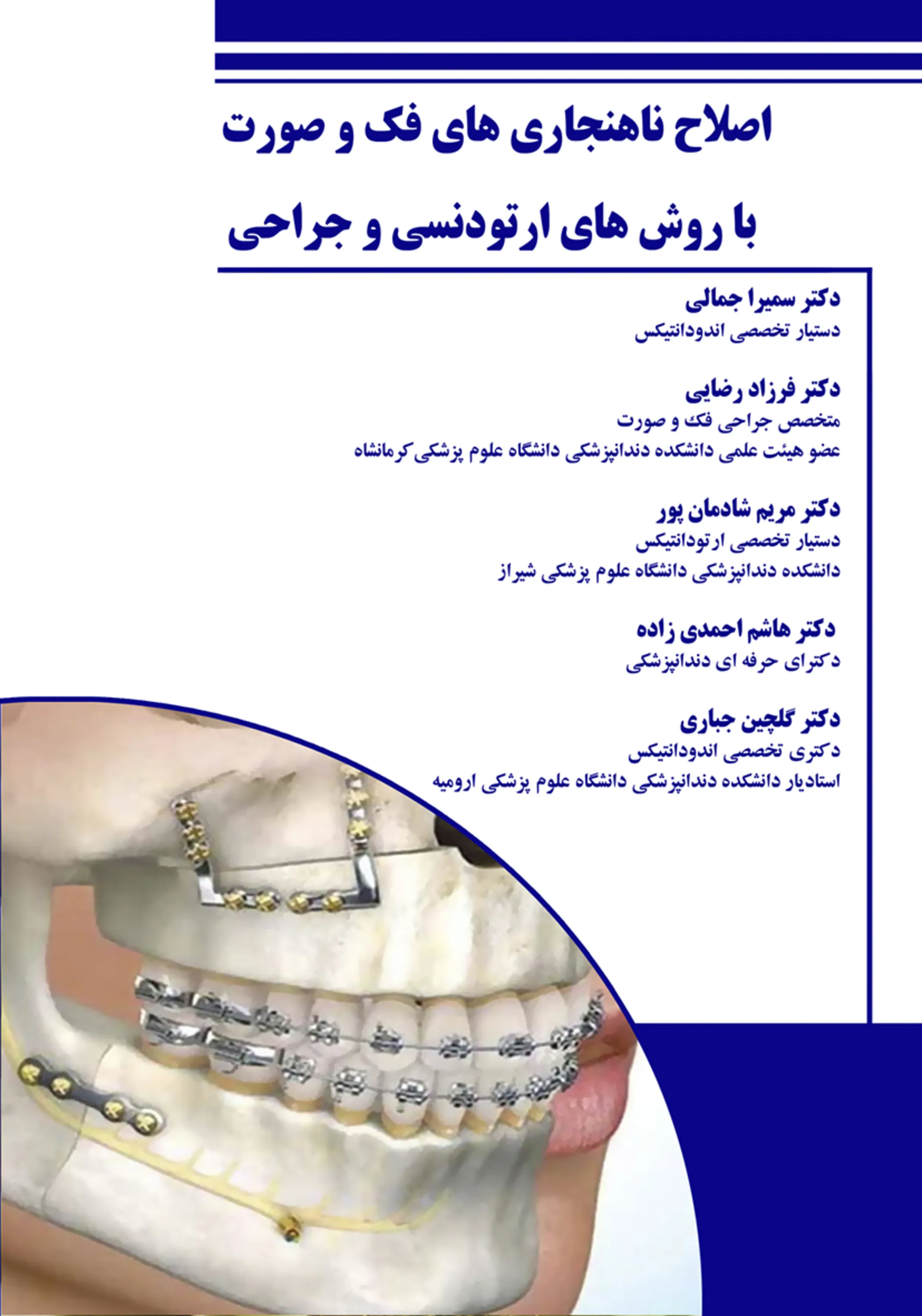 اصلاح ناهنجاری های فک و صورت

با روش های ارتودنسی و جراحی

دکتر سمیرا جمالی
دستیار تخصصی اندودانتیکس

دکتر فرزاد رضایی
متخصص جراحی فک و صورت
عضو هیئت علمی دانشکده دندانپزشکی دانشگاه علوم پزشکی کرمانشاه

دکتر مریم شادمان پور
دستیار تخصصی ارتودانتیکس
دانشکده دندانپزشکی دانشگاه علوم پزشکی شیراز

دکتر هاشم احمدی زاده
دکترای حرفه ای دندانپزشکی

دکتر گلچین جباری
دکتری تخصصی اندودانتیکس
استادیار دانشکده دندانپزشکی دانشگاه علوم پزشکی ارومیه